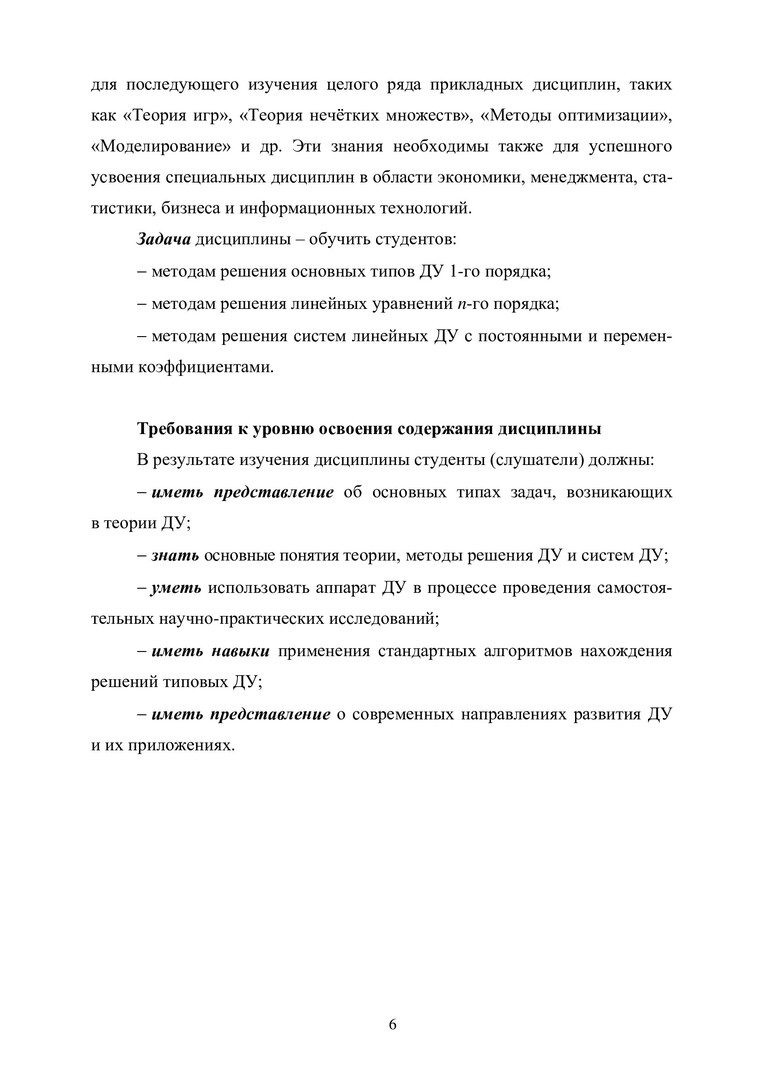 для последующего изучения целого ряда прикладных дисциплин, таких как «Теория игр», «Теория нечётких множеств», «Методы оптимизации», «Моделирование» и др. Эти знания необходимы также для успешного усвоения специальных дисциплин в области экономики, менеджмента, статистики, бизнеса и информационных технологий.

Задача дисциплины – обучить студентов:

– методам решения основных типов ДУ 1-го порядка;

– методам решения линейных уравнений $n$-го порядка;

– методам решения систем линейных ДУ с постоянными и переменными коэффициентами.

Требования к уровню освоения содержания дисциплины

В результате изучения дисциплины студенты (слушатели) должны:

– иметь представление об основных типах задач, возникающих в теории ДУ;

– знать основные понятия теории, методы решения ДУ и систем ДУ;

– уметь использовать аппарат ДУ в процессе проведения самостоятельных научно-практических исследований;

– иметь навыки применения стандартных алгоритмов нахождения решений типовых ДУ;

– иметь представление о современных направлениях развития ДУ и их приложениях.

6